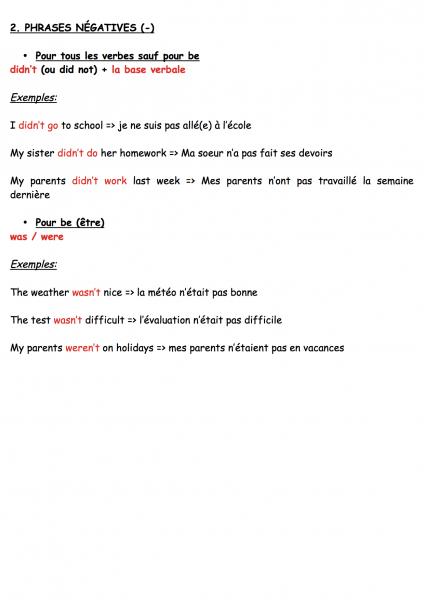 2. PHRASES NÉGATIVES (-)

• Pour tous les verbes sauf pour be
didn't (ou did not) + la base verbale

Exemples:

I didn't go to school => je ne suis pas allé(e) à l'école

My sister didn't do her homework => Ma soeur n'a pas fait ses devoirs

My parents didn't work last week => Mes parents n'ont pas travaillé la semaine dernière

• Pour be (être)
was / were

Exemples:

The weather wasn't nice => la météo n'était pas bonne

The test wasn't difficult => l'évaluation n'était pas difficile

My parents weren't on holidays => mes parents n'étaient pas en vacances